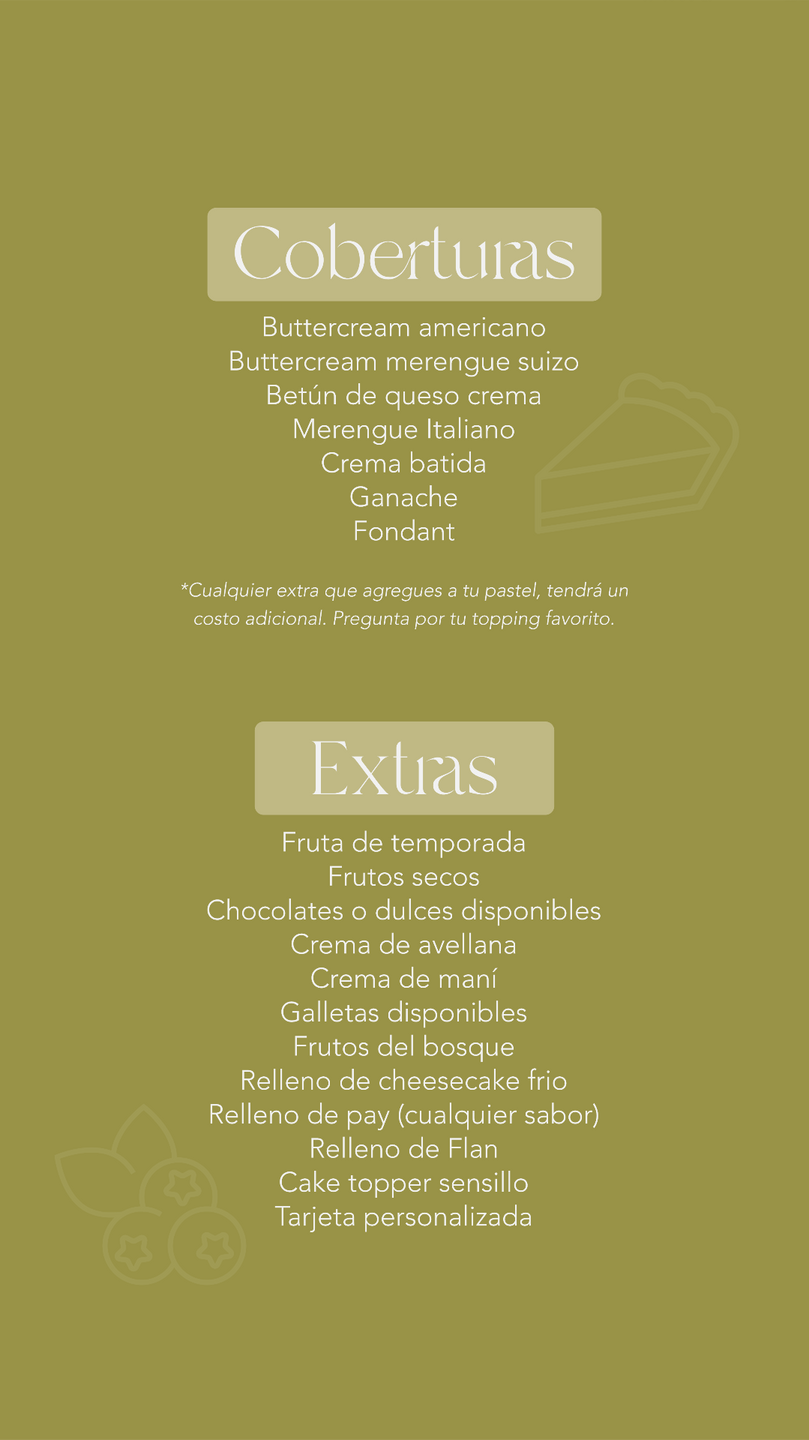 Coberturas

Buttercream americano
Buttercream merengue suizo
Betún de queso crema
Merengue Italiano
Crema batida
Ganache
Fondant

*Cualquier extra que agregues a tu pastel, tendrá un costo adicional. Pregunta por tu topping favorito.

Extras

Fruta de temporada
Frutos secos
Chocolates o dulces disponibles
Crema de avellana
Crema de maní
Galletas disponibles
Frutos del bosque
Relleno de cheesecake frio
Relleno de pay (cualquier sabor)
Relleno de Flan
Cake topper sensillo
Tarjeta personalizada